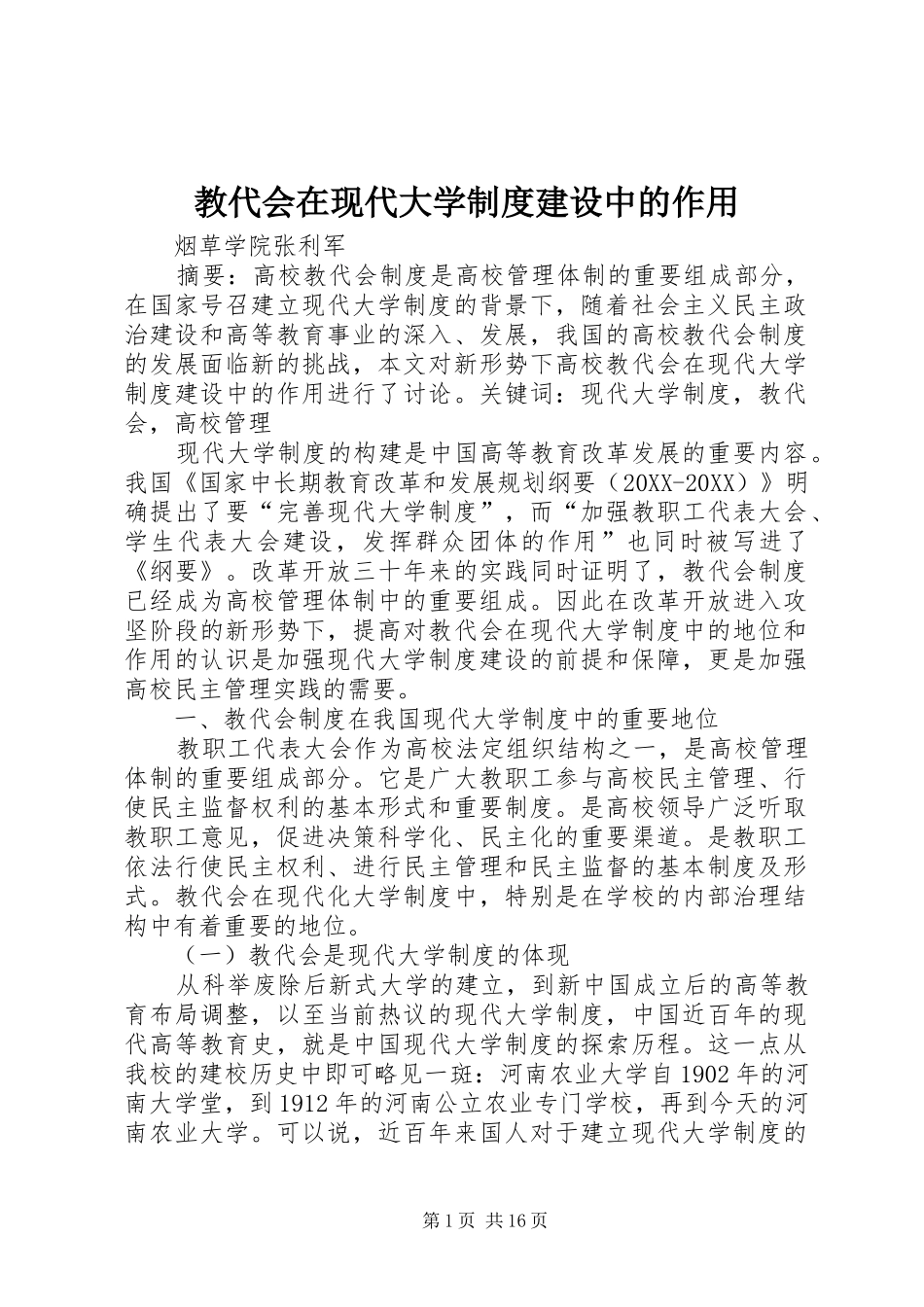 教代会在现代大学制度建设中的作用

烟草学院张利军

摘要：高校教代会制度是高校管理体制的重要组成部分，在国家号召建立现代大学制度的背景下，随着社会主义民主政治建设和高等教育事业的深入、发展，我国的高校教代会制度的发展面临新的挑战，本文对新形势下高校教代会在现代大学制度建设中的作用进行了讨论。关键词：现代大学制度，教代会，高校管理

现代大学制度的构建是中国高等教育改革发展的重要内容。我国《国家中长期教育改革和发展规划纲要（20XX-20XX）》明确提出了要“完善现代大学制度”，而“加强教职工代表大会、学生代表大会建设，发挥群众团体的作用”也同时被写进了《纲要》。改革开放三十年来的实践同时证明了，教代会制度已经成为高校管理体制中的重要组成。因此在改革开放进入攻坚阶段的新形势下，提高对教代会在现代大学制度中的地位和作用的认识是加强现代大学制度建设的前提和保障，更是加强高校民主管理实践的需要。

一、教代会制度在我国现代大学制度中的重要地位

教职工代表大会作为高校法定组织结构之一，是高校管理体制的重要组成部分。它是广大教职工参与高校民主管理、行使民主监督权利的基本形式和重要制度。是高校领导广泛听取教职工意见，促进决策科学化、民主化的重要渠道。是教职工依法行使民主权利、进行民主管理和民主监督的基本制度及形式。教代会在现代化大学制度中，特别是在学校的内部治理结构中有着重要的地位。

（一）教代会是现代大学制度的体现

从科举废除后新式大学的建立，到新中国成立后的高等教育布局调整，以至当前热议的现代大学制度，中国近百年的现代高等教育史，就是中国现代大学制度的探索历程。这一点从我校的建校历史中即可略见一斑：河南农业大学自1902年的河南大学堂，到1912年的河南公立农业专门学校，再到今天的河南农业大学。可以说，近百年来国人对于建立现代大学制度的

第1页 共16页